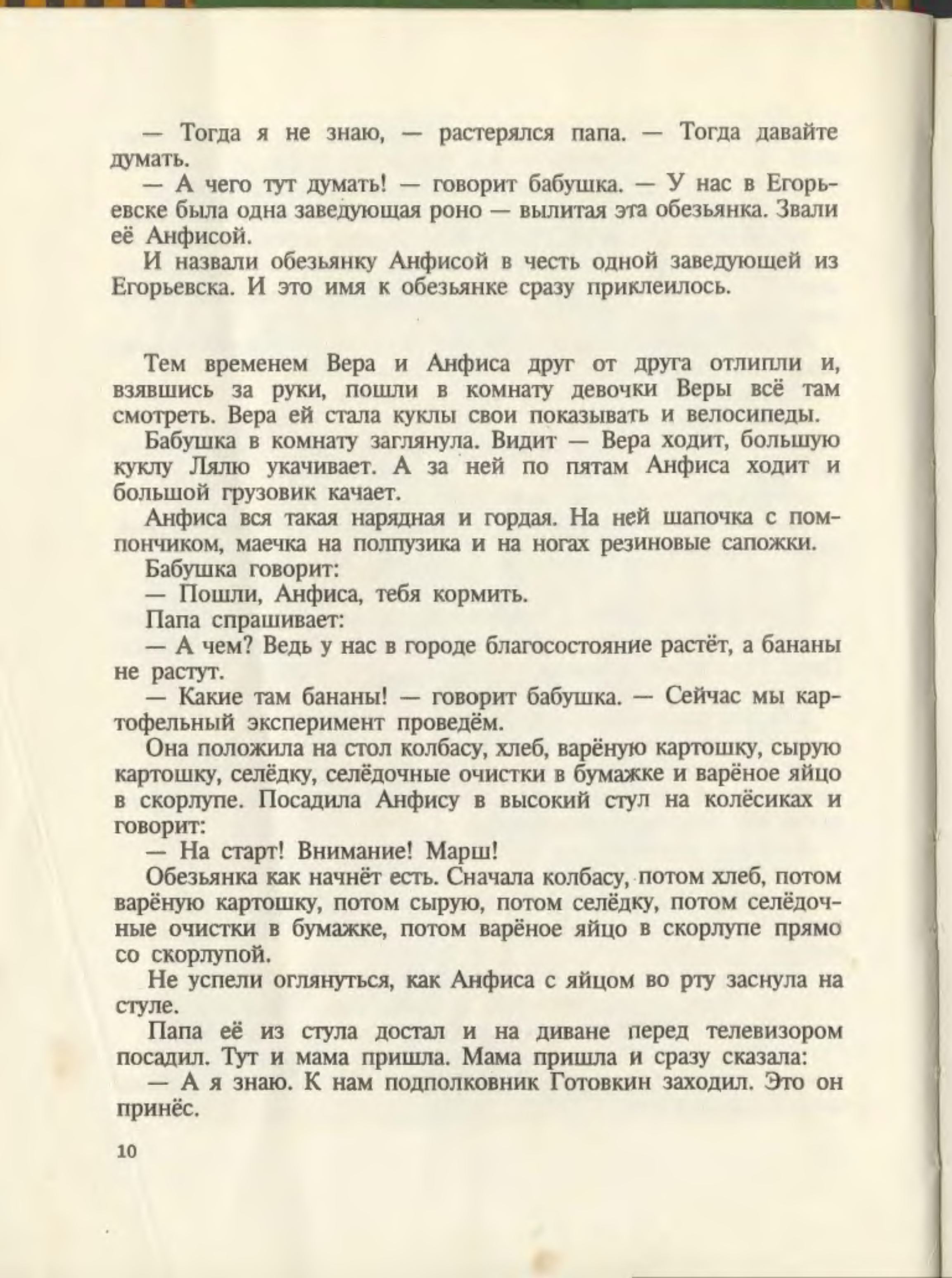 — Тогда я не знаю, — растерялся папа. — Тогда давайте думать.

— А чего тут думать! — говорит бабушка. — У нас в Егорьевске была одна заведующая роно — вылитая эта обезьянка. Звали её Анфисой.

И назвали обезьянку Анфисой в честь одной заведующей из Егорьевска. И это имя к обезьянке сразу приклеилось.

Тем временем Вера и Анфиса друг от друга отлипли и, взявшись за руки, пошли в комнату девочки Веры всё там смотреть. Вера ей стала куклы свои показывать и велосипеды.

Бабушка в комнату заглянула. Видит — Вера ходит, большую куклу Лялю укачивает. А за ней по пятам Анфиса ходит и большой грузовик качает.

Анфиса вся такая нарядная и гордая. На ней шапочка с помпончиком, маечка на полпузика и на ногах резиновые сапожки.

Бабушка говорит:

— Пошли, Анфиса, тебя кормить.

Папа спрашивает:

— А чем? Ведь у нас в городе благосостояние растёт, а бананы не растут.

— Какие там бананы! — говорит бабушка. — Сейчас мы картофельный эксперимент проведём.

Она положила на стол колбасу, хлеб, варёную картошку, сырую картошку, селёдку, селёдочные очистки в бумажке и варёное яйцо в скорлупе. Посадила Анфису в высокий стул на колёсиках и говорит:

— На старт! Внимание! Марш!

Обезьянка как начнёт есть. Сначала колбасу, потом хлеб, потом варёную картошку, потом сырую, потом селёдку, потом селёдочные очистки в бумажке, потом варёное яйцо в скорлупе прямо со скорлупой.

Не успели оглянуться, как Анфиса с яйцом во рту заснула на стуле.

Папа её из стула достал и на диване перед телевизором посадил. Тут и мама пришла. Мама пришла и сразу сказала:

— А я знаю. К нам подполковник Готовкин заходил. Это он принёс.

10